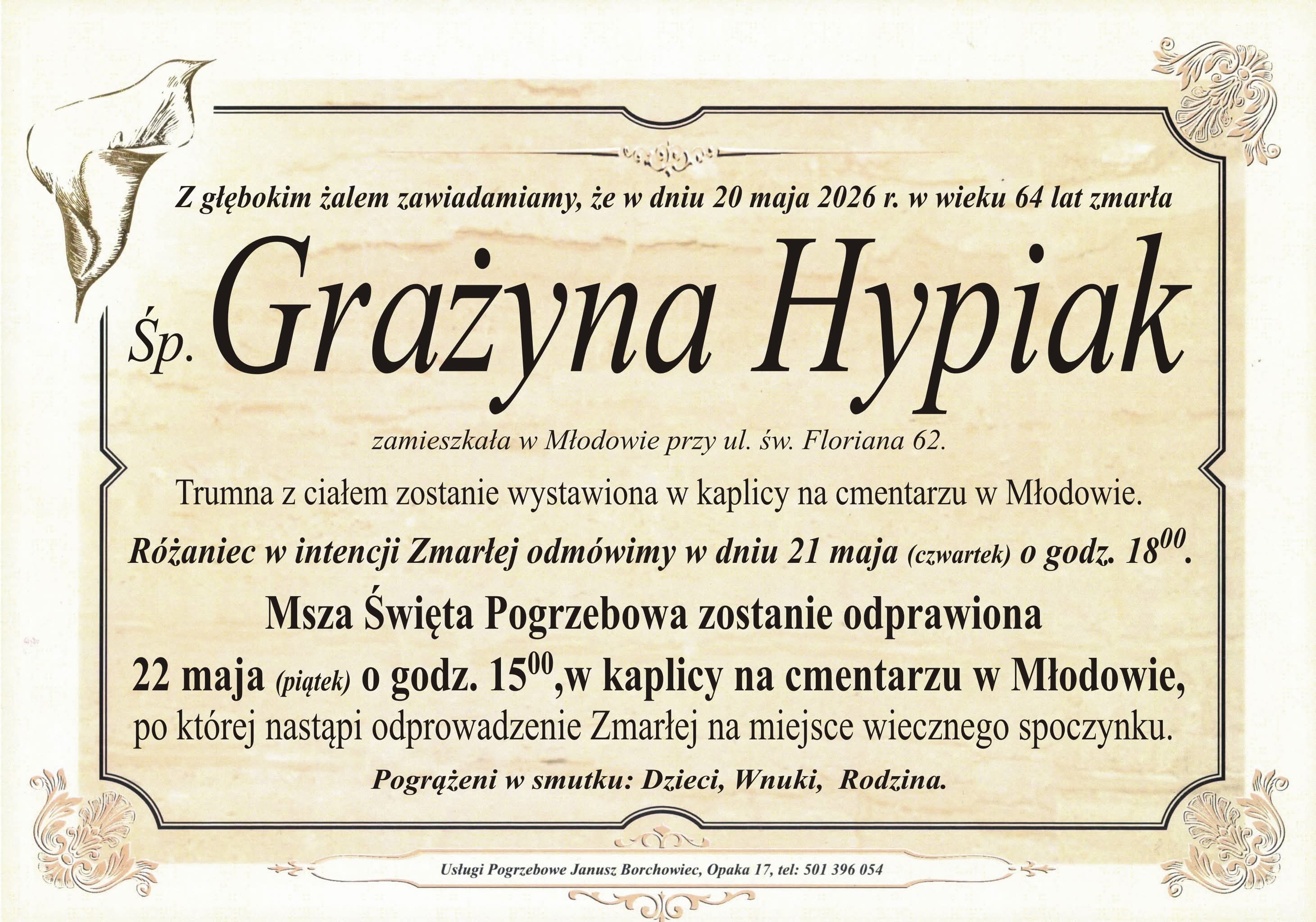 Z głębokim żalem zawiadamiamy, że w dniu 20 maja 2026 r. w wieku 64 lat zmarła

Śp. Grażyna Hypiak

zamieszkała w Młodowie przy ul. św. Floriana 62.

Trumna z ciałem zostanie wystawiona w kaplicy na cmentarzu w Młodowie.

Różaniec w intencji Zmarłej odmówimy w dniu 21 maja (czwartek) o godz. $18^{00}$.

Msza Święta Pogrzebowa zostanie odprawiona

22 maja (piątek) o godz. $15^{00}$,w kaplicy na cmentarzu w Młodowie,

po której nastąpi odprowadzenie Zmarłej na miejsce wiecznego spoczynku.

Pogrążeni w smutku: Dzieci, Wnuki, Rodzina.

Usługi Pogrzebowe Janusz Borchowiec, Opaka 17, tel: 501 396 054